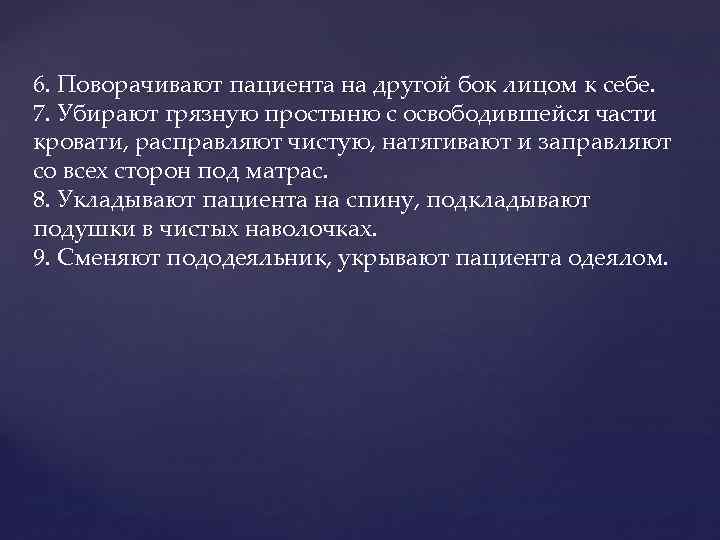 6. Поворачивают пациента на другой бок лицом к себе.
7. Убирают грязную простыню с освободившейся части кровати, расправляют чистую, натягивают и заправляют со всех сторон под матрас.
8. Укладывают пациента на спину, подкладывают подушки в чистых наволочках.
9. Сменяют пододеяльник, укрывают пациента одеялом.